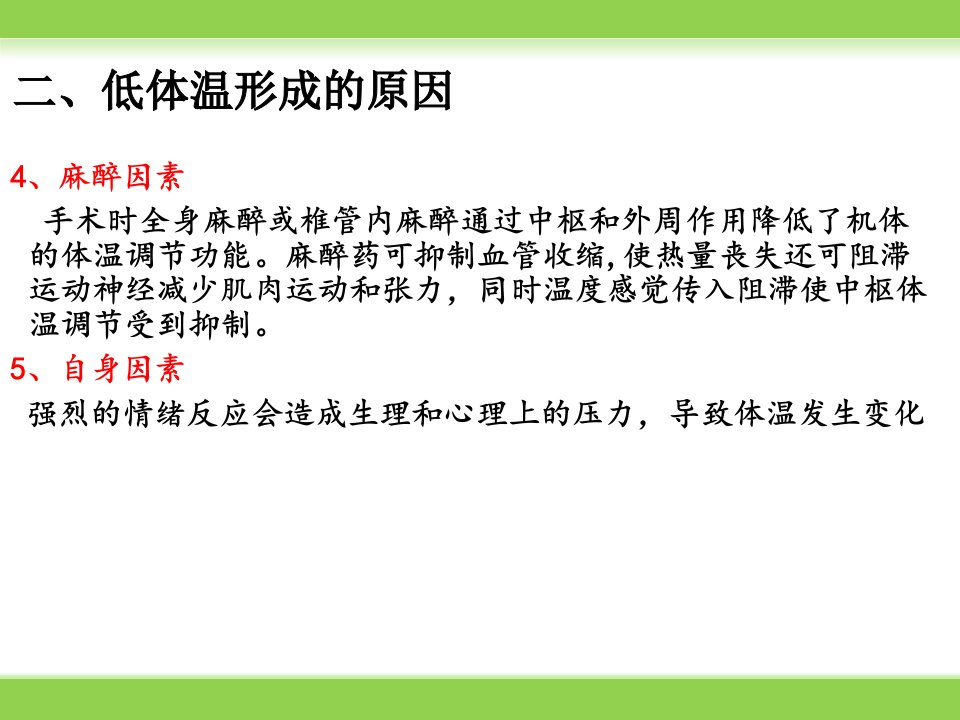 二、低体温形成的原因

4、麻醉因素

手术时全身麻醉或椎管内麻醉通过中枢和外周作用降低了机体的体温调节功能。麻醉药可抑制血管收缩,使热量丧失还可阻滞运动神经减少肌肉运动和张力，同时温度感觉传入阻滞使中枢体温调节受到抑制。

5、自身因素

强烈的情绪反应会造成生理和心理上的压力，导致体温发生变化